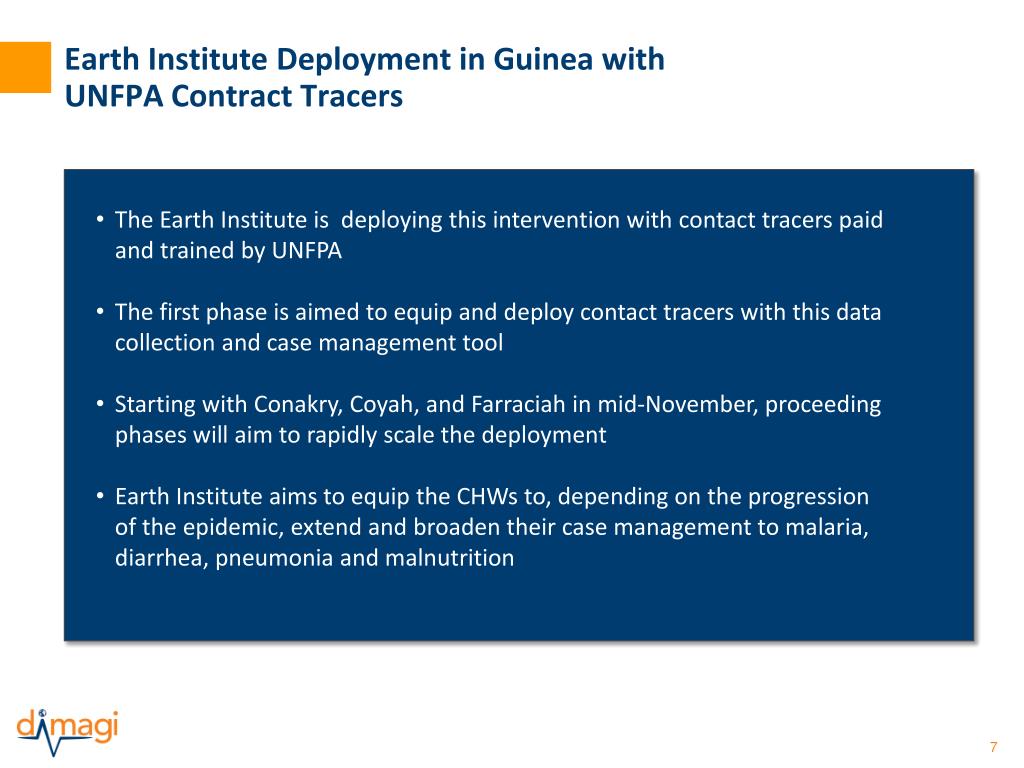 Earth Institute Deployment in Guinea with UNFPA Contract Tracers

• The Earth Institute is deploying this intervention with contact tracers paid and trained by UNFPA

• The first phase is aimed to equip and deploy contact tracers with this data collection and case management tool

• Starting with Conakry, Coyah, and Farraciah in mid-November, proceeding phases will aim to rapidly scale the deployment

• Earth Institute aims to equip the CHWs to, depending on the progression of the epidemic, extend and broaden their case management to malaria, diarrhea, pneumonia and malnutrition

dimagi

7